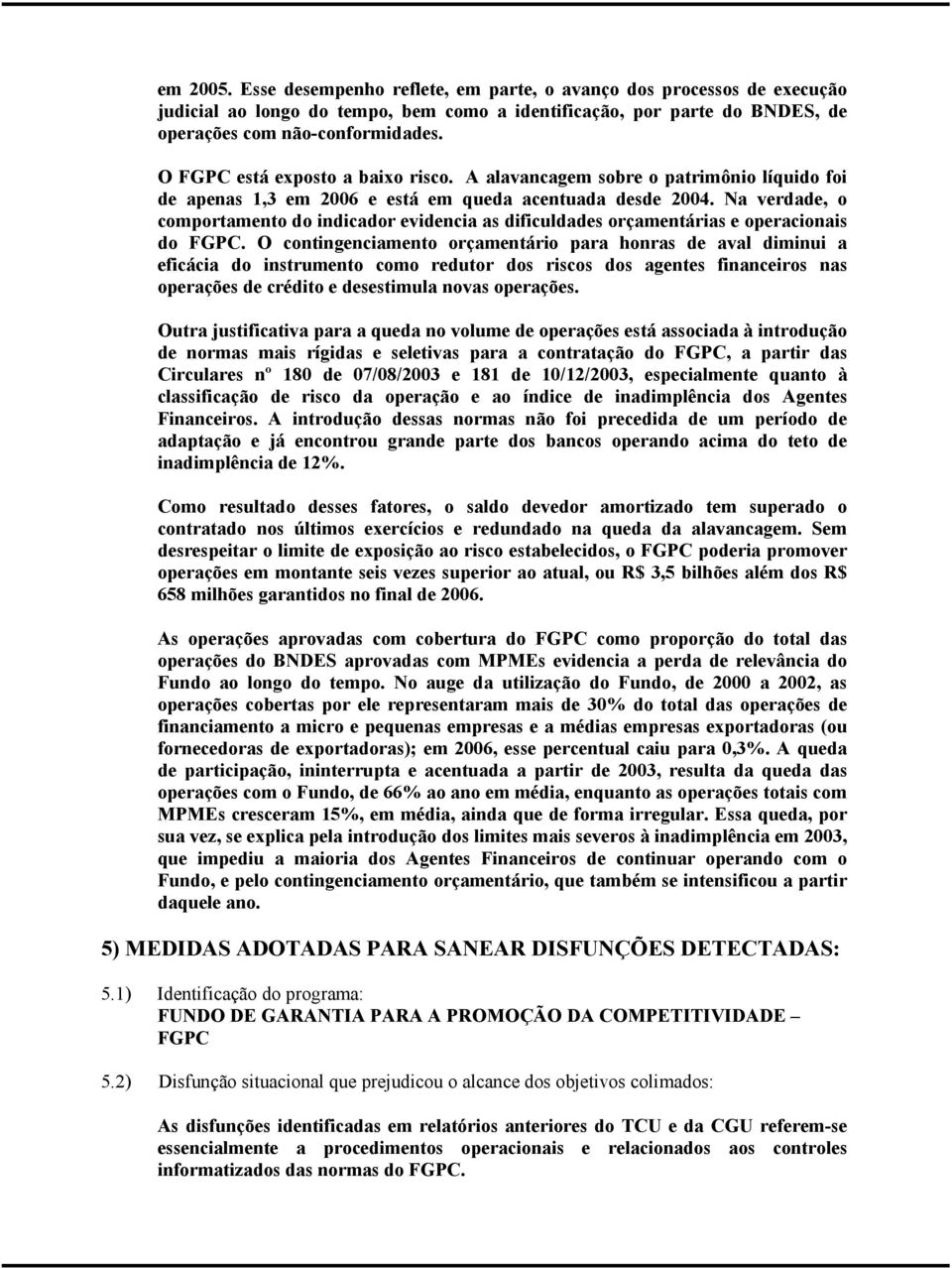 em 2005. Esse desempenho reflete, em parte, o avanço dos processos de execução judicial ao longo do tempo, bem como a identificação, por parte do BNDES, de operações com não-conformidades.

O FGPC está exposto a baixo risco. A alavancagem sobre o patrimônio líquido foi de apenas 1,3 em 2006 e está em queda acentuada desde 2004. Na verdade, o comportamento do indicador evidencia as dificuldades orçamentárias e operacionais do FGPC. O contingenciamento orçamentário para honras de aval diminui a eficácia do instrumento como redutor dos riscos dos agentes financeiros nas operações de crédito e desestimula novas operações.

Outra justificativa para a queda no volume de operações está associada à introdução de normas mais rígidas e seletivas para a contratação do FGPC, a partir das Circulares nº 180 de 07/08/2003 e 181 de 10/12/2003, especialmente quanto à classificação de risco da operação e ao índice de inadimplência dos Agentes Financeiros. A introdução dessas normas não foi precedida de um período de adaptação e já encontrou grande parte dos bancos operando acima do teto de inadimplência de 12%.

Como resultado desses fatores, o saldo devedor amortizado tem superado o contratado nos últimos exercícios e redundado na queda da alavancagem. Sem desrespeitar o limite de exposição ao risco estabelecidos, o FGPC poderia promover operações em montante seis vezes superior ao atual, ou R$ 3,5 bilhões além dos R$ 658 milhões garantidos no final de 2006.

As operações aprovadas com cobertura do FGPC como proporção do total das operações do BNDES aprovadas com MPMEs evidencia a perda de relevância do Fundo ao longo do tempo. No auge da utilização do Fundo, de 2000 a 2002, as operações cobertas por ele representaram mais de 30% do total das operações de financiamento a micro e pequenas empresas e a médias empresas exportadoras (ou fornecedoras de exportadoras); em 2006, esse percentual caiu para 0,3%. A queda de participação, ininterrupta e acentuada a partir de 2003, resulta da queda das operações com o Fundo, de 66% ao ano em média, enquanto as operações totais com MPMEs cresceram 15%, em média, ainda que de forma irregular. Essa queda, por sua vez, se explica pela introdução dos limites mais severos à inadimplência em 2003, que impediu a maioria dos Agentes Financeiros de continuar operando com o Fundo, e pelo contingenciamento orçamentário, que também se intensificou a partir daquele ano.

5) MEDIDAS ADOTADAS PARA SANEAR DISFUNÇÕES DETECTADAS:

5.1) Identificação do programa:
FUNDO DE GARANTIA PARA A PROMOÇÃO DA COMPETITIVIDADE – FGPC

5.2) Disfunção situacional que prejudicou o alcance dos objetivos colimados:

As disfunções identificadas em relatórios anteriores do TCU e da CGU referem-se essencialmente a procedimentos operacionais e relacionados aos controles informatizados das normas do FGPC.